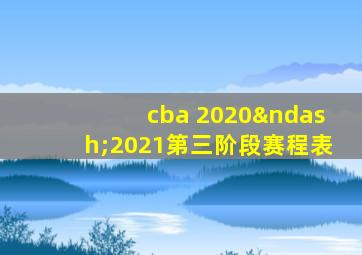 cba 2020&ndash;2021第三阶段赛程表